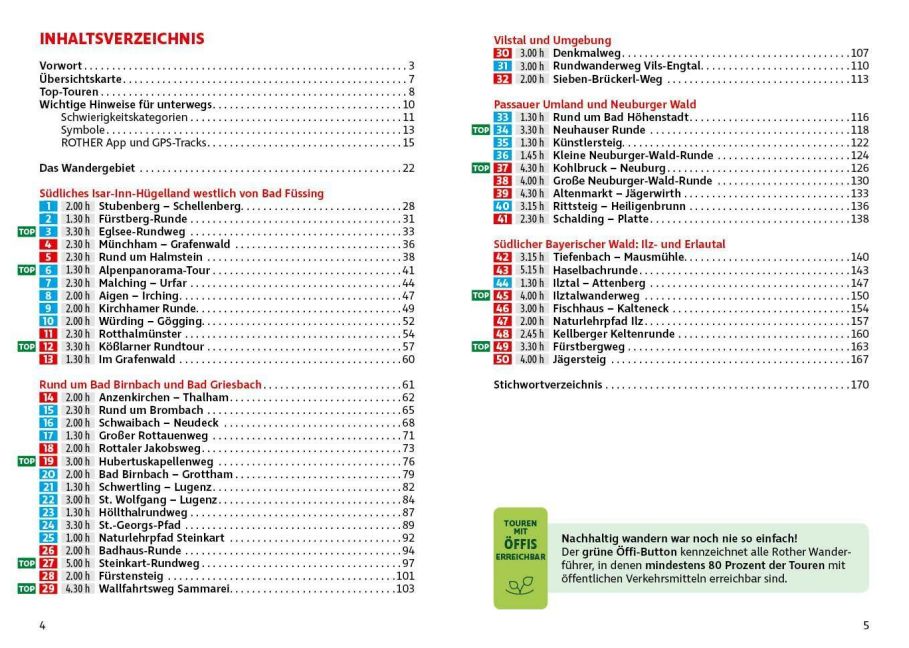 INHALTSVERZEICHNIS

Vorwort 3
Übersichtskarte 7
Top-Touren 8
Wichtige Hinweise für unterwegs 10
Schwierigkeitskategorien 11
Symbole 13
ROTHER App und GPS-Tracks 15

Das Wandergebiet 22

Südliches Isar-Inn-Hügelland westlich von Bad Füssing
1 2.00 h Stubenberg – Schellenberg 28
2 1.30 h Fürstberg-Runde 31
TOP 3 3.30 h Eglsee-Rundweg 33
4 2.30 h Münchham – Grafenwald 36
5 2.30 h Rund um Halmstein 38
TOP 6 1.30 h Alpenpanorama-Tour 41
7 2.30 h Malching – Urfar 44
8 2.00 h Aigen – Irching 47
9 2.00 h Kirchhamer Runde 49
10 2.00 h Würding – Gögging 52
11 2.30 h Rotthalmünster 54
TOP 12 3.30 h Kößlarner Rundtour 57
13 1.30 h Im Grafenwald 60

Rund um Bad Birnbach und Bad Griesbach 61
14 2.00 h Anzenkirchen – Thalham 62
15 2.30 h Rund um Brombach 65
16 2.00 h Schwaibach – Neudeck 68
17 1.30 h Großer Rottauenweg 71
18 2.00 h Rottaler Jakobsweg 73
TOP 19 3.00 h Hubertuskapellenweg 76
20 2.00 h Bad Birnbach – Grottham 79
21 1.30 h Schwertling – Lugenz 82
22 3.00 h St. Wolfgang – Lugenz 84
23 1.30 h Höllthalrundweg 87
24 3.30 h St.-Georgs-Pfad 89
25 1.00 h Naturlehrpfad Steinkart 92
26 2.00 h Badhaus-Runde 94
TOP 27 5.00 h Steinkart-Rundweg 97
28 2.00 h Fürstensteig 101
TOP 29 4.30 h Wallfahrtsweg Sammarei 103

4

Vilstal und Umgebung
30 3.00 h Denkmalweg 107
31 3.00 h Rundwanderweg Vils-Engtal 110
32 2.00 h Sieben-Brückerl-Weg 113

Passauer Umland und Neuburger Wald
33 1.30 h Rund um Bad Höhenstadt 116
TOP 34 3.30 h Neuhauser Runde 118
35 1.30 h Künstlersteig 122
36 1.45 h Kleine Neuburger-Wald-Runde 124
TOP 37 4.30 h Kohlbruck – Neuburg 126
38 4.00 h Große Neuburger-Wald-Runde 130
39 4.30 h Altenmarkt – Jägerwirth 133
40 3.15 h Rittsteig – Heiligenbrunn 136
41 2.30 h Schalding – Platte 138

Südlicher Bayerischer Wald: Ilz- und Erlautal
42 3.15 h Tiefenbach – Mausmühle 140
43 5.15 h Haselbachrunde 143
44 1.30 h Ilztal – Attenberg 147
TOP 45 4.00 h Ilztalwanderweg 150
46 3.00 h Fischhaus – Kalteneck 154
47 2.00 h Naturlehrpfad Ilz 157
48 2.45 h Kellberger Keltenrunde 160
TOP 49 3.30 h Fürstbergweg 163
50 4.00 h Jägersteig 167

Stichwortverzeichnis 170

TOUREN MIT ÖFFIS ERREICHBAR

Nachhaltig wandern war noch nie so einfach! Der grüne Öffi-Button kennzeichnet alle Rother Wanderführer, in denen mindestens 80 Prozent der Touren mit öffentlichen Verkehrsmitteln erreichbar sind.

5